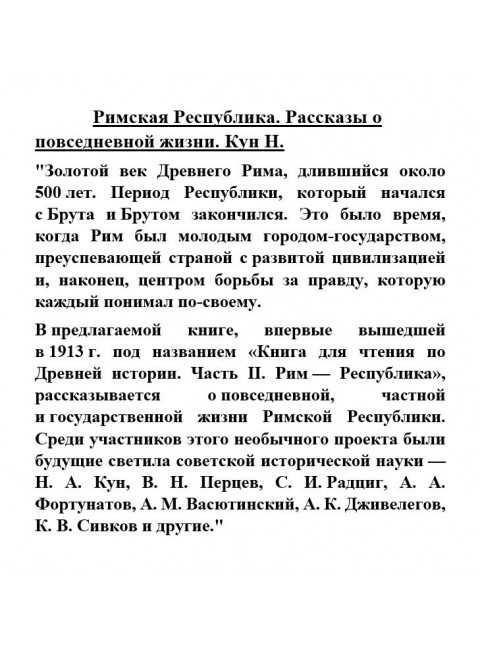 Римская Республика. Рассказы о повседневной жизни. Кун Н.

"Золотой век Древнего Рима, длившийся около 500 лет. Период Республики, который начался с Брута и Брутом закончился. Это было время, когда Рим был молодым городом-государством, преуспевающей страной с развитой цивилизацией и, наконец, центром борьбы за правду, которую каждый понимал по-своему.

В предлагаемой книге, впервые вышедшей в 1913 г. под названием «Книга для чтения по Древней истории. Часть II. Рим — Республика», рассказывается о повседневной, частной и государственной жизни Римской Республики. Среди участников этого необычного проекта были будущие светила советской исторической науки — Н. А. Кун, В. Н. Перцев, С. И. Радциг, А. А. Фортунатов, А. М. Васютинский, А. К. Дживелегов, К. В. Сивков и другие."